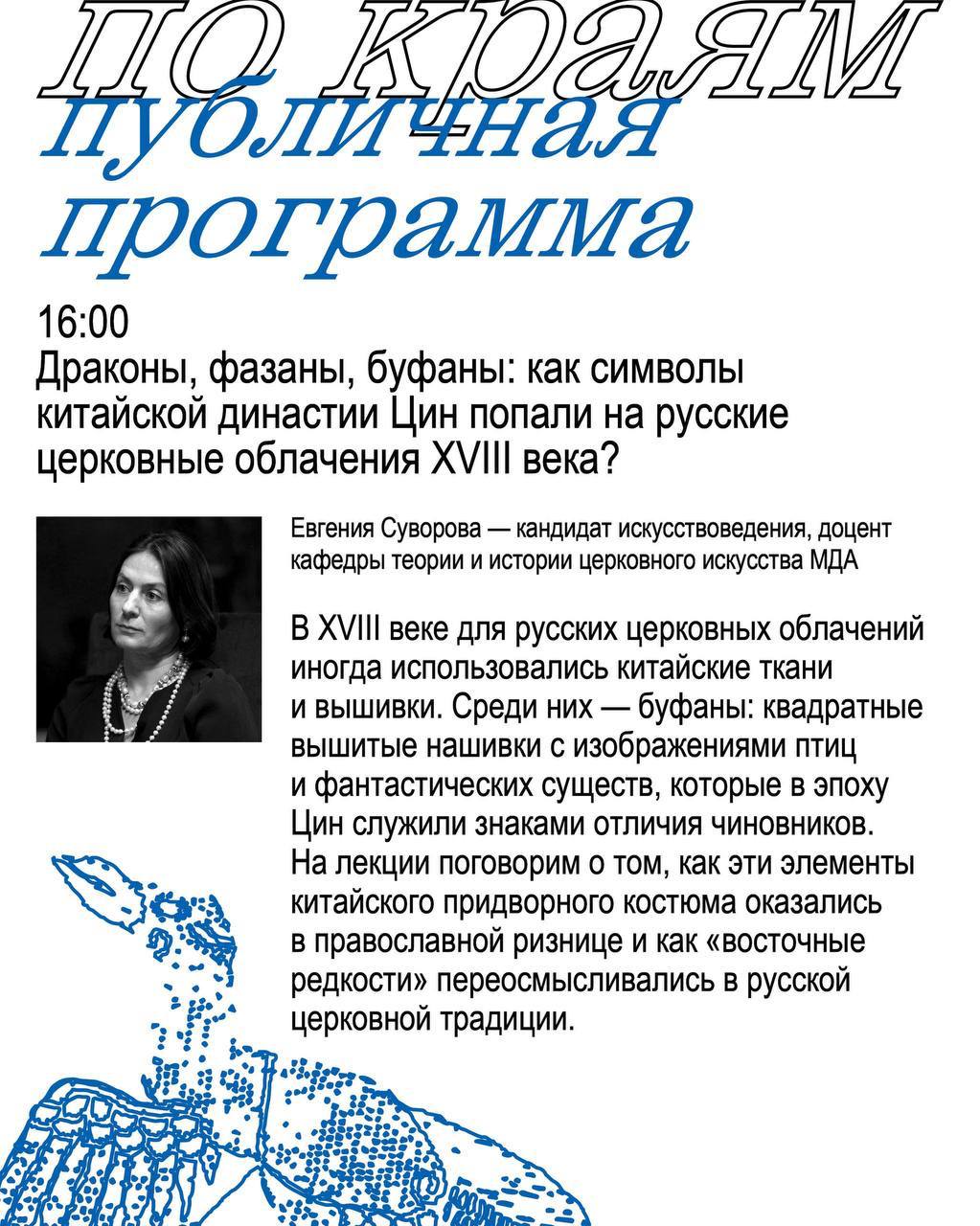 ПО КРАЯМ
публичная программа

16:00
Драконы, фазаны, буфаны: как символы китайской династии Цин попали на русские церковные облачения XVIII века?

Евгения Суворова — кандидат искусствоведения, доцент кафедры теории и истории церковного искусства МДА

В XVIII веке для русских церковных облачений иногда использовались китайские ткани и вышивки. Среди них — буфаны: квадратные вышитые нашивки с изображениями птиц и фантастических существ, которые в эпоху Цин служили знаками отличия чиновников. На лекции поговорим о том, как эти элементы китайского придворного костюма оказались в православной ризнице и как «восточные редкости» переосмысливались в русской церковной традиции.